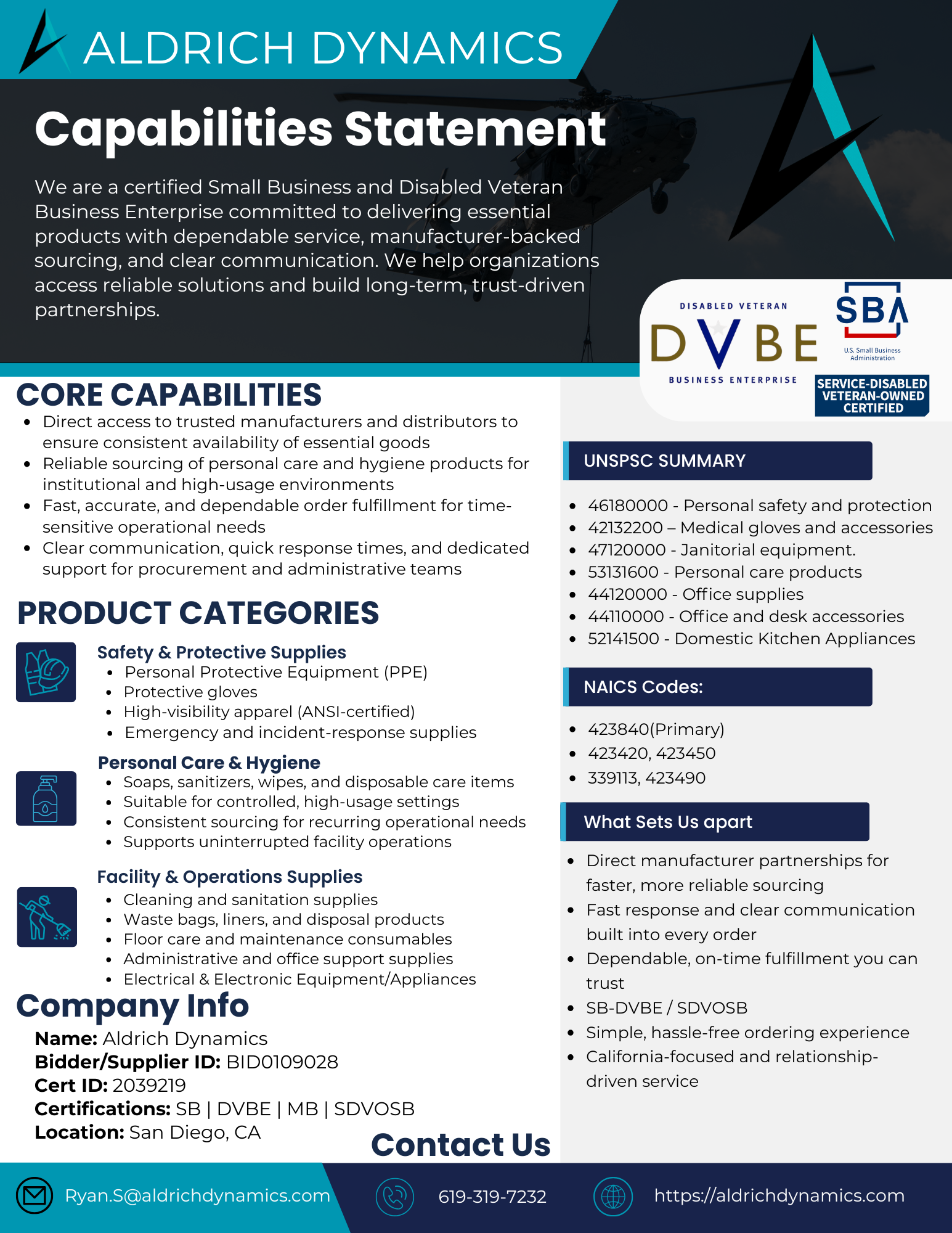 ALDRICH DYNAMICS

Capabilities Statement

We are a certified Small Business and Disabled Veteran Business Enterprise committed to delivering essential products with dependable service, manufacturer-backed sourcing, and clear communication. We help organizations access reliable solutions and build long-term, trust-driven partnerships.

DISABLED VETERAN
DVBE
BUSINESS ENTERPRISE

SBA
U.S. Small Business Administration
SERVICE-DISABLED VETERAN-OWNED CERTIFIED

CORE CAPABILITIES
• Direct access to trusted manufacturers and distributors to ensure consistent availability of essential goods
• Reliable sourcing of personal care and hygiene products for institutional and high-usage environments
• Fast, accurate, and dependable order fulfillment for time-sensitive operational needs
• Clear communication, quick response times, and dedicated support for procurement and administrative teams

PRODUCT CATEGORIES

Safety & Protective Supplies
• Personal Protective Equipment (PPE)
• Protective gloves
• High-visibility apparel (ANSI-certified)
• Emergency and incident-response supplies

Personal Care & Hygiene
• Soaps, sanitizers, wipes, and disposable care items
• Suitable for controlled, high-usage settings
• Consistent sourcing for recurring operational needs
• Supports uninterrupted facility operations

Facility & Operations Supplies
• Cleaning and sanitation supplies
• Waste bags, liners, and disposal products
• Floor care and maintenance consumables
• Administrative and office support supplies
• Electrical & Electronic Equipment/Appliances

Company Info
Name: Aldrich Dynamics
Bidder/Supplier ID: BID0109028
Cert ID: 2039219
Certifications: SB | DVBE | MB | SDVOSB
Location: San Diego, CA

UNSPSC SUMMARY
• 46180000 - Personal safety and protection
• 42132200 – Medical gloves and accessories
• 47120000 - Janitorial equipment.
• 53131600 - Personal care products
• 44120000 - Office supplies
• 44110000 - Office and desk accessories
• 52141500 - Domestic Kitchen Appliances

NAICS Codes:
• 423840(Primary)
• 423420, 423450
• 339113, 423490

What Sets Us apart
• Direct manufacturer partnerships for faster, more reliable sourcing
• Fast response and clear communication built into every order
• Dependable, on-time fulfillment you can trust
• SB-DVBE / SDVOSB
• Simple, hassle-free ordering experience
• California-focused and relationship-driven service

Contact Us

Ryan.S@aldrichdynamics.com
619-319-7232
https://aldrichdynamics.com